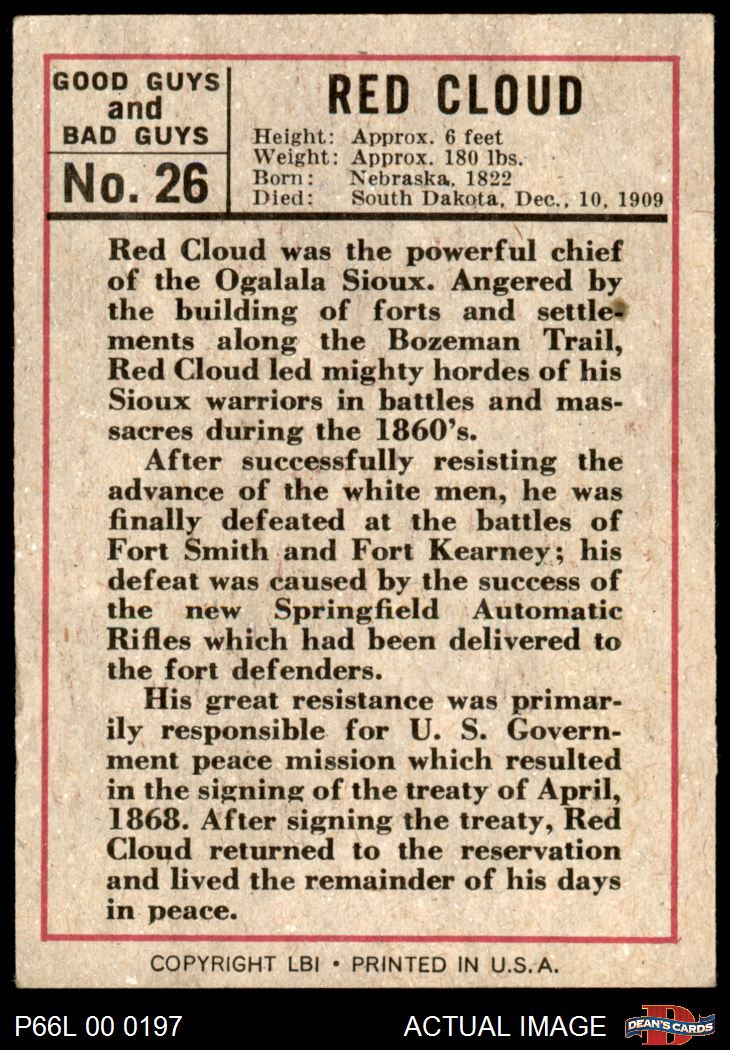 GOOD GUYS
and
BAD GUYS
No. 26

RED CLOUD

Height: Approx. 6 feet
Weight: Approx. 180 lbs.
Born: Nebraska, 1822
Died: South Dakota, Dec., 10, 1909

Red Cloud was the powerful chief of the Ogalala Sioux. Angered by the building of forts and settlements along the Bozeman Trail, Red Cloud led mighty hordes of his Sioux warriors in battles and massacres during the 1860's.

After successfully resisting the advance of the white men, he was finally defeated at the battles of Fort Smith and Fort Kearney; his defeat was caused by the success of the new Springfield Automatic Rifles which had been delivered to the fort defenders.

His great resistance was primarily responsible for U. S. Government peace mission which resulted in the signing of the treaty of April, 1868. After signing the treaty, Red Cloud returned to the reservation and lived the remainder of his days in peace.

COPYRIGHT LBI • PRINTED IN U.S.A.

P66L 00 0197

ACTUAL IMAGE

DEAN'S CARDS